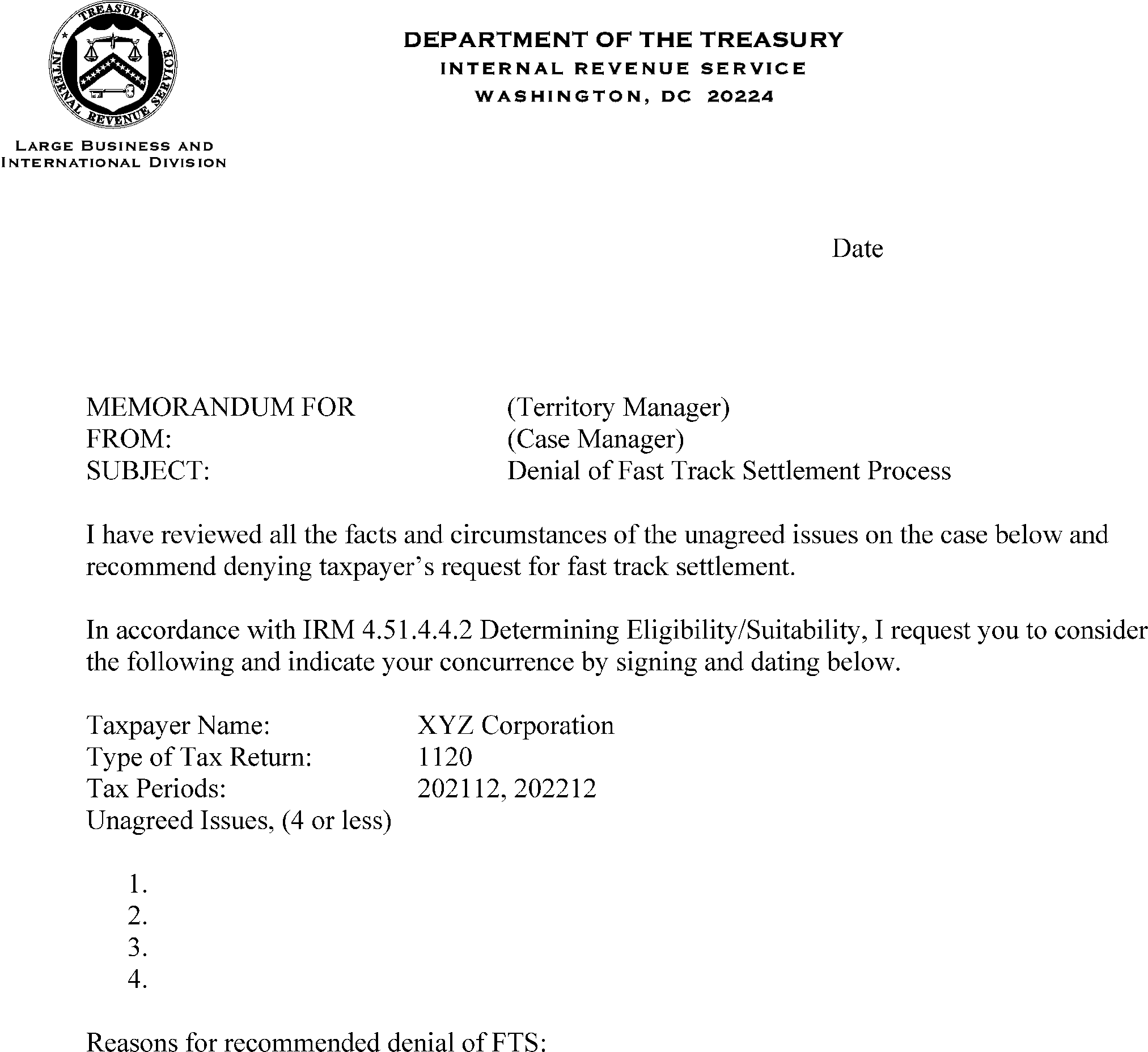 TREASURY
INTERNAL REVENUE SERVICE

DEPARTMENT OF THE TREASURY
INTERNAL REVENUE SERVICE
WASHINGTON, DC 20224

LARGE BUSINESS AND INTERNATIONAL DIVISION

Date

MEMORANDUM FOR (Territory Manager)
FROM: (Case Manager)
SUBJECT: Denial of Fast Track Settlement Process

I have reviewed all the facts and circumstances of the unagreed issues on the case below and recommend denying taxpayer's request for fast track settlement.

In accordance with IRM 4.51.4.4.2 Determining Eligibility/Suitability, I request you to consider the following and indicate your concurrence by signing and dating below.

Taxpayer Name: XYZ Corporation
Type of Tax Return: 1120
Tax Periods: 202112, 202212
Unagreed Issues, (4 or less)

1.
2.
3.
4.

Reasons for recommended denial of FTS: